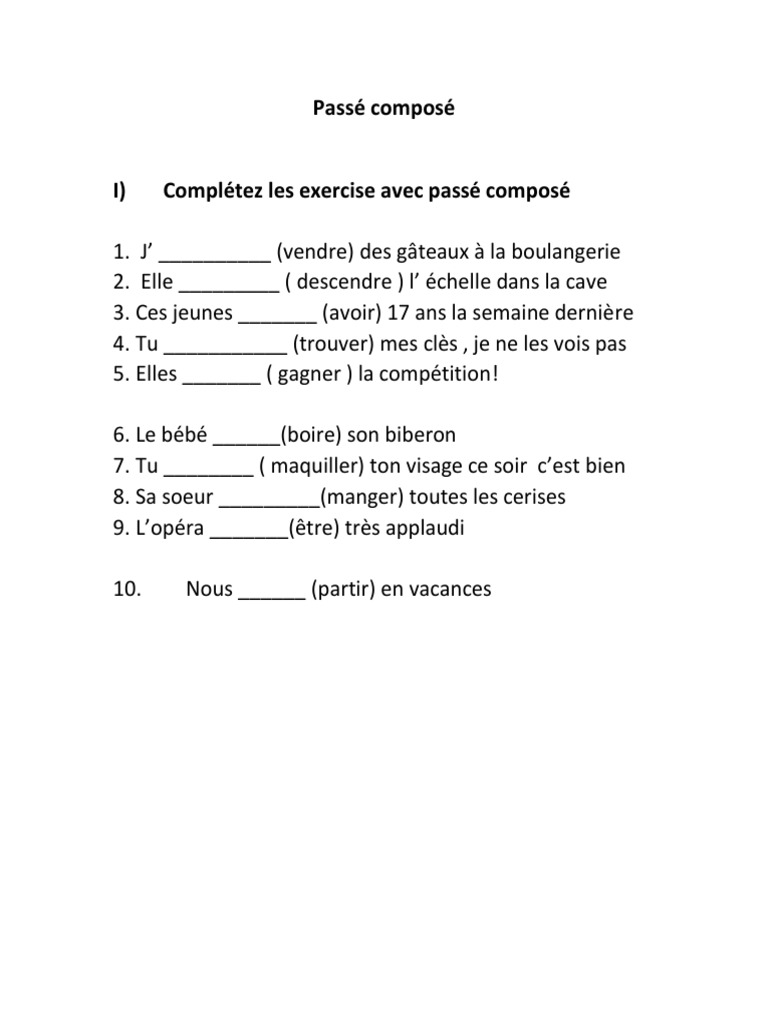 Passé composé

I) Complétez les exercise avec passé composé

1. J’ __________ (vendre) des gâteaux à la boulangerie
2. Elle _________ ( descendre ) l’ échelle dans la cave
3. Ces jeunes _______ (avoir) 17 ans la semaine dernière
4. Tu ___________ (trouver) mes clès , je ne les vois pas
5. Elles _______ ( gagner ) la compétition!

6. Le bébé ______(boire) son biberon
7. Tu ________ ( maquiller) ton visage ce soir c’est bien
8. Sa soeur _________(manger) toutes les cerises
9. L’opéra _______(être) très applaudi

10. Nous ______ (partir) en vacances